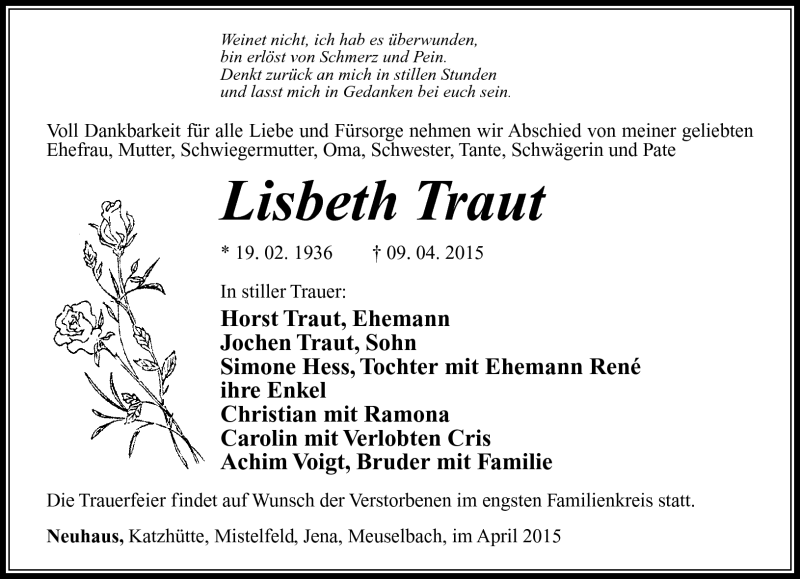 Weinet nicht, ich hab es überwunden,
bin erlöst von Schmerz und Pein.
Denkt zurück an mich in stillen Stunden
und lasst mich in Gedanken bei euch sein.

Voll Dankbarkeit für alle Liebe und Fürsorge nehmen wir Abschied von meiner geliebten Ehefrau, Mutter, Schwiegermutter, Oma, Schwester, Tante, Schwägerin und Pate

Lisbeth Traut

* 19. 02. 1936 † 09. 04. 2015

In stiller Trauer:

Horst Traut, Ehemann
Jochen Traut, Sohn
Simone Hess, Tochter mit Ehemann René
ihre Enkel
Christian mit Ramona
Carolin mit Verlobten Cris
Achim Voigt, Bruder mit Familie

Die Trauerfeier findet auf Wunsch der Verstorbenen im engsten Familienkreis statt.

Neuhaus, Katzhütte, Mistelfeld, Jena, Meuselbach, im April 2015